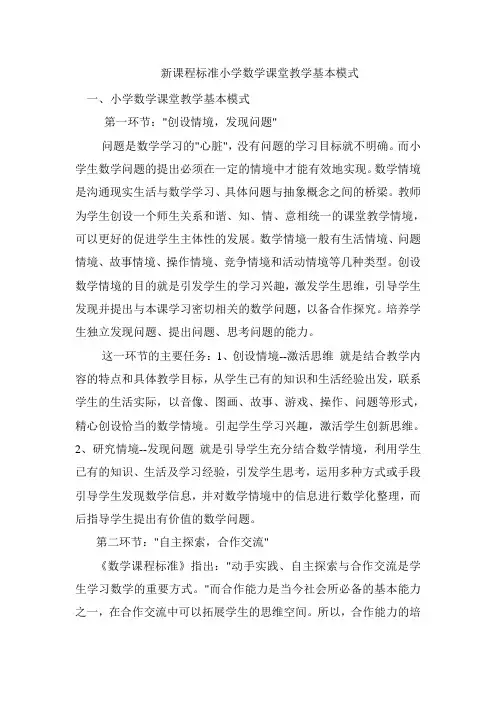 新课程标准小学数学课堂教学基本模式

一、小学数学课堂教学基本模式

第一环节："创设情境，发现问题"

问题是数学学习的"心脏"，没有问题的学习目标就不明确。而小学生数学问题的提出必须在一定的情境中才能有效地实现。数学情境是沟通现实生活与数学学习、具体问题与抽象概念之间的桥梁。教师为学生创设一个师生关系和谐、知、情、意相统一的课堂教学情境，可以更好的促进学生主体性的发展。数学情境一般有生活情境、问题情境、故事情境、操作情境、竞争情境和活动情境等几种类型。创设数学情境的目的就是引发学生的学习兴趣，激发学生思维，引导学生发现并提出与本课学习密切相关的数学问题，以备合作探究。培养学生独立发现问题、提出问题、思考问题的能力。

这一环节的主要任务：1、创设情境--激活思维 就是结合教学内容的特点和具体教学目标，从学生已有的知识和生活经验出发，联系学生的生活实际，以音像、图画、故事、游戏、操作、问题等形式，精心创设恰当的数学情境。引起学生学习兴趣，激活学生创新思维。2、研究情境--发现问题 就是引导学生充分结合数学情境，利用学生已有的知识、生活及学习经验，引发学生思考，运用多种方式或手段引导学生发现数学信息，并对数学情境中的信息进行数学化整理，而后指导学生提出有价值的数学问题。

第二环节："自主探索，合作交流"

《数学课程标准》指出："动手实践、自主探索与合作交流是学生学习数学的重要方式。"而合作能力是当今社会所必备的基本能力之一，在合作交流中可以拓展学生的思维空间。所以，合作能力的培